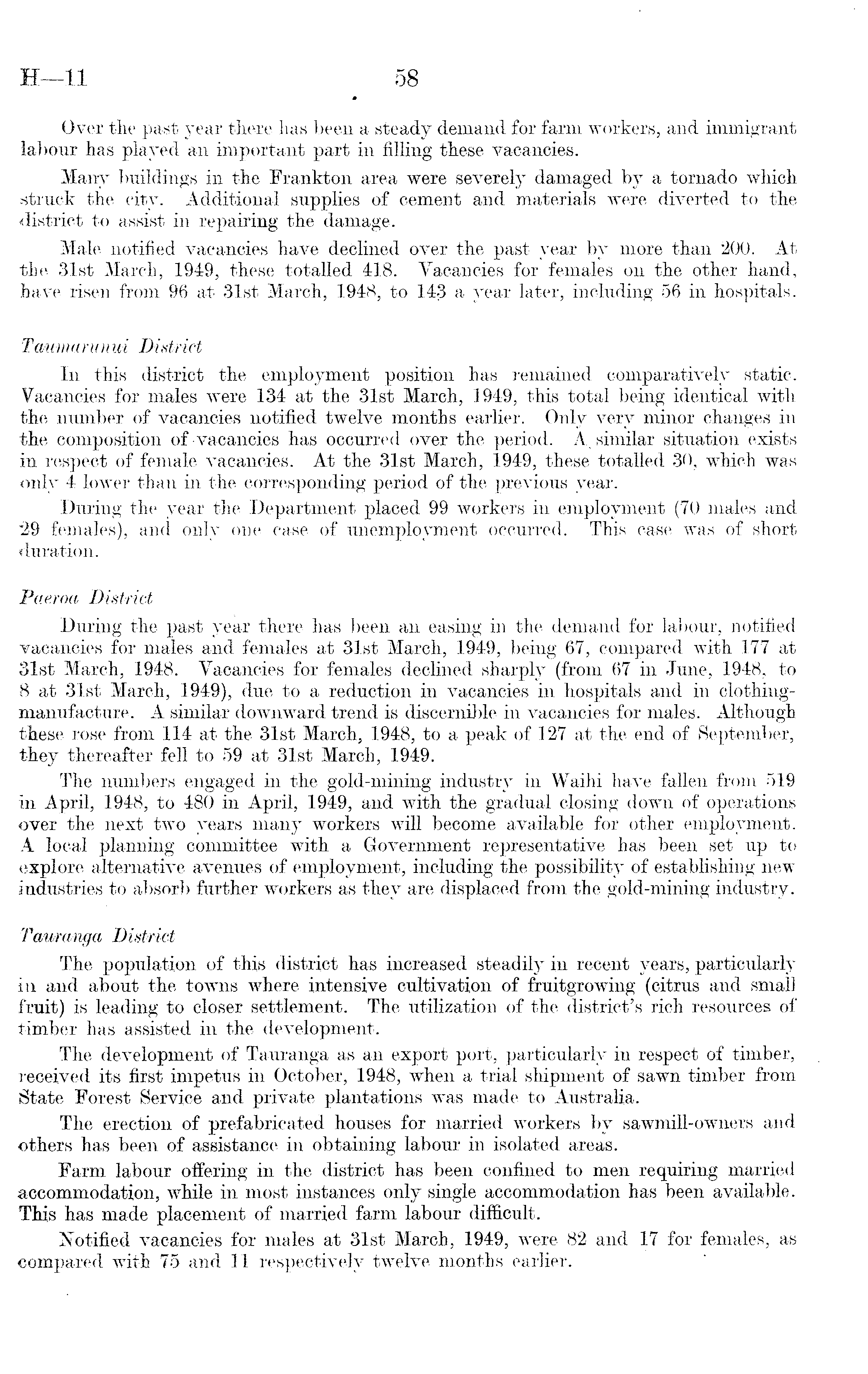 H—11 58

Over the past year there has been a steady demand for farm workers, and immigrant labour has played an important part in filling these vacancies.

Many buildings in the Frankton area were severely damaged by a tornado which struck the city. Additional supplies of cement and materials were diverted to the district to assist in repairing the damage.

Male notified vacancies have declined over the past year by more than 200. At the 31st March, 1949, these totalled 418. Vacancies for females on the other hand, have risen from 96 at 31st March, 1948, to 143 a year later, including 56 in hospitals.

Taumarunui District

In this district the employment position has remained comparatively static. Vacancies for males were 134 at the 31st March, 1949, this total being identical with the number of vacancies notified twelve months earlier. Only very minor changes in the composition of vacancies has occurred over the period. A similar situation exists in respect of female vacancies. At the 31st March, 1949, these totalled 30, which was only 4 lower than in the corresponding period of the previous year.

During the year the Department placed 99 workers in employment (70 males and 29 females), and only one case of unemployment occurred. This case was of short duration.

Paeroa District

During the past year there has been an easing in the demand for labour, notified vacancies for males and females at 31st March, 1949, being 67, compared with 177 at 31st March, 1948. Vacancies for females declined sharply (from 67 in June, 1948, to 8 at 31st March, 1949), due to a reduction in vacancies in hospitals and in clothing-manufacture. A similar downward trend is discernible in vacancies for males. Although these rose from 114 at the 31st March, 1948, to a peak of 127 at the end of September, they thereafter fell to 59 at 31st March, 1949.

The numbers engaged in the gold-mining industry in Waihi have fallen from 519 in April, 1948, to 480 in April, 1949, and with the gradual closing down of operations over the next two years many workers will become available for other employment. A local planning committee with a Government representative has been set up to explore alternative avenues of employment, including the possibility of establishing new industries to absorb further workers as they are displaced from the gold-mining industry.

Tauranga District

The population of this district has increased steadily in recent years, particularly in and about the towns where intensive cultivation of fruitgrowing (citrus and small fruit) is leading to closer settlement. The utilization of the district's rich resources of timber has assisted in the development.

The development of Tauranga as an export port, particularly in respect of timber, received its first impetus in October, 1948, when a trial shipment of sawn timber from State Forest Service and private plantations was made to Australia.

The erection of prefabricated houses for married workers by sawmill-owners and others has been of assistance in obtaining labour in isolated areas.

Farm labour offering in the district has been confined to men requiring married accommodation, while in most instances only single accommodation has been available. This has made placement of married farm labour difficult.

Notified vacancies for males at 31st March, 1949, were 82 and 17 for females, as compared with 75 and 11 respectively twelve months earlier.